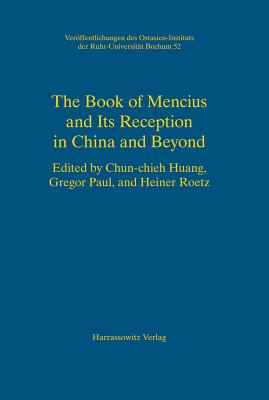 Veröffentlichungen des Ostasien-Instituts der Ruhr-Universität Bochum 52

The Book of Mencius and Its Reception in China and Beyond

Edited by Chun-chieh Huang, Gregor Paul, and Heiner Roetz

Harrassowitz Verlag